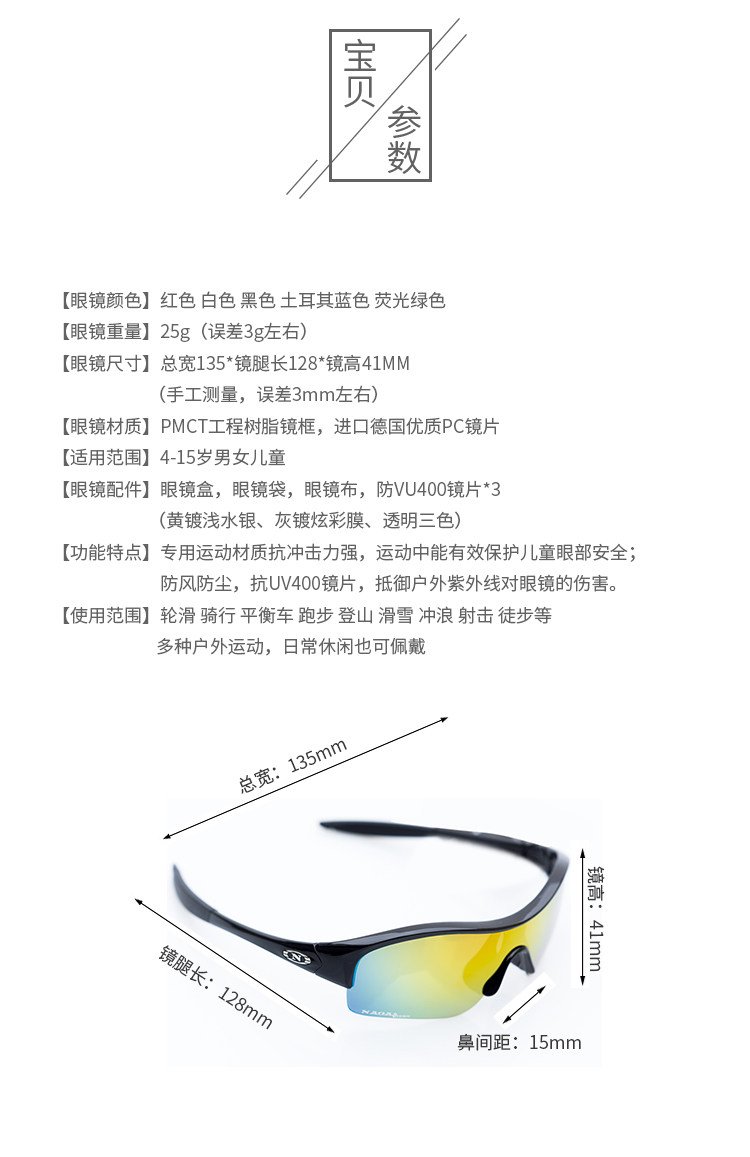 宝贝
参数

【眼镜颜色】红色 白色 黑色 土耳其蓝色 荧光绿色
【眼镜重量】25g（误差3g左右）
【眼镜尺寸】总宽135*镜腿长128*镜高41MM
（手工测量，误差3mm左右）
【眼镜材质】PMCT工程树脂镜框，进口德国优质PC镜片
【适用范围】4-15岁男女儿童
【眼镜配件】眼镜盒，眼镜袋，眼镜布，防VU400镜片*3
（黄镀浅水银、灰镀炫彩膜、透明三色）
【功能特点】专用运动材质抗冲击力强，运动中能有效保护儿童眼部安全；
防风防尘，抗UV400镜片，抵御户外紫外线对眼镜的伤害。
【使用范围】轮滑 骑行 平衡车 跑步 登山 滑雪 冲浪 射击 徒步等
多种户外运动，日常休闲也可佩戴

总宽：135mm
镜高：41mm
镜腿长：128mm
鼻间距：15mm